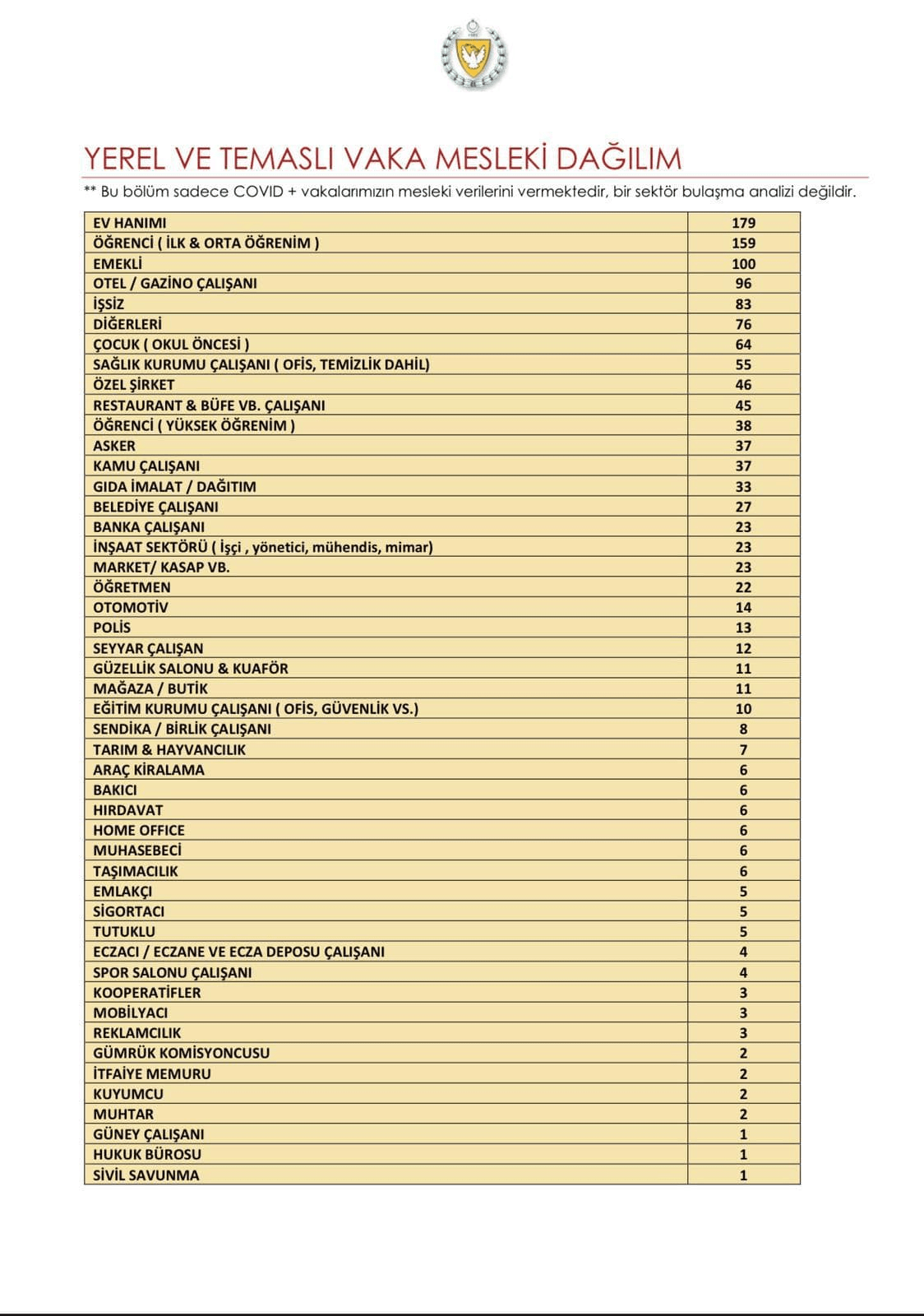 YEREL VE TEMASLI VAKA MESLEKİ DAĞILIM

** Bu bölüm sadece COVID + vakalarımızın mesleki verilerini vermektedir, bir sektör bulaşma analizi değildir.

| EV HANIMI | 179 |
|---|---|
| ÖĞRENCİ ( İLK & ORTA ÖĞRENİM ) | 159 |
| EMEKLİ | 100 |
| OTEL / GAZİNO ÇALIŞANI | 96 |
| İŞSİZ | 83 |
| DİĞERLERİ | 76 |
| ÇOCUK ( OKUL ÖNCESİ ) | 64 |
| SAĞLIK KURUMU ÇALIŞANI ( OFİS, TEMİZLİK DAHİL) | 55 |
| ÖZEL ŞİRKET | 46 |
| RESTAURANT & BÜFE VB. ÇALIŞANI | 45 |
| ÖĞRENCİ ( YÜKSEK ÖĞRENİM ) | 38 |
| ASKER | 37 |
| KAMU ÇALIŞANI | 37 |
| GIDA İMALAT / DAĞITIM | 33 |
| BELEDİYE ÇALIŞANI | 27 |
| BANKA ÇALIŞANI | 23 |
| İNŞAAT SEKTÖRÜ ( İşçi , yönetici, mühendis, mimar) | 23 |
| MARKET/ KASAP VB. | 23 |
| ÖĞRETMEN | 22 |
| OTOMOTİV | 14 |
| POLİS | 13 |
| SEYYAR ÇALIŞAN | 12 |
| GÜZELLİK SALONU & KUAFÖR | 11 |
| MAĞAZA / BUTİK | 11 |
| EĞİTİM KURUMU ÇALIŞANI ( OFİS, GÜVENLİK VS.) | 10 |
| SENDİKA / BİRLİK ÇALIŞANI | 8 |
| TARIM & HAYVANCILIK | 7 |
| ARAÇ KİRALAMA | 6 |
| BAKICI | 6 |
| HIRDAVAT | 6 |
| HOME OFFICE | 6 |
| MUHASEBECİ | 6 |
| TAŞIMACILIK | 6 |
| EMLAKÇI | 5 |
| SİGORTACI | 5 |
| TUTUKLU | 5 |
| ECZACI / ECZANE VE ECZA DEPOSU ÇALIŞANI | 4 |
| SPOR SALONU ÇALIŞANI | 4 |
| KOOPERATİFLER | 3 |
| MOBİLYACI | 3 |
| REKLAMCILIK | 3 |
| GÜMRÜK KOMİSYONCUSU | 2 |
| İTFAİYE MEMURU | 2 |
| KUYUMCU | 2 |
| MUHTAR | 2 |
| GÜNEY ÇALIŞANI | 1 |
| HUKUK BÜROSU | 1 |
| SİVİL SAVUNMA | 1 |